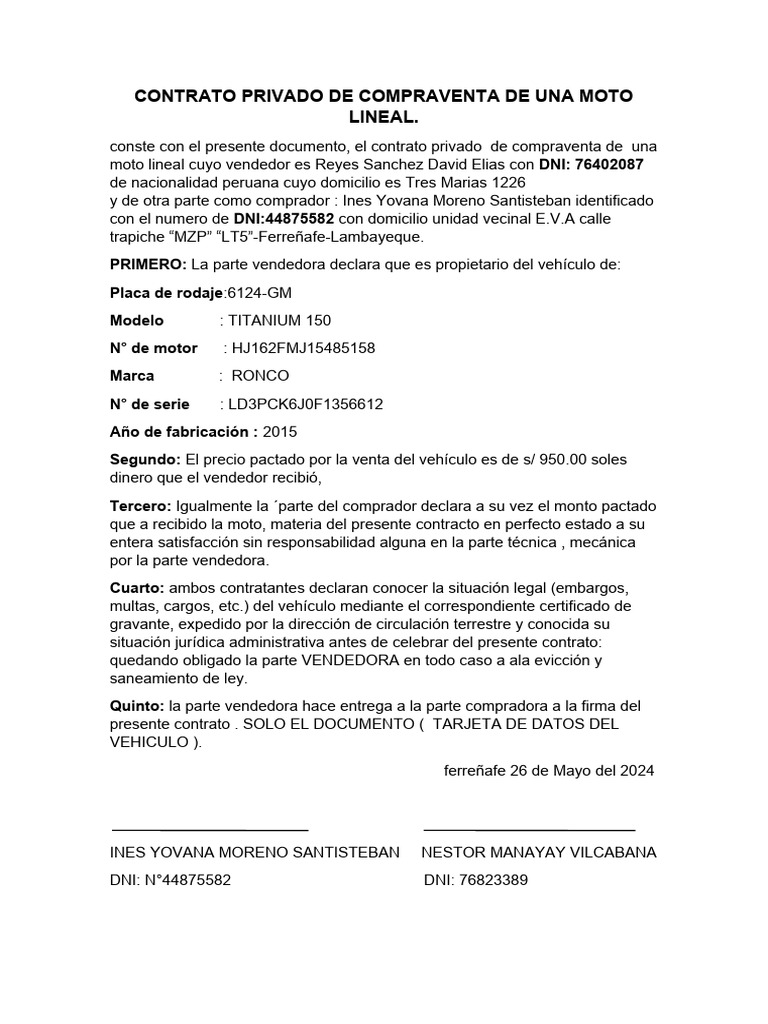 CONTRATO PRIVADO DE COMPRAVENTA DE UNA MOTO LINEAL.

conste con el presente documento, el contrato privado de compraventa de una moto lineal cuyo vendedor es Reyes Sanchez David Elias con DNI: 76402087 de nacionalidad peruana cuyo domicilio es Tres Marias 1226
y de otra parte como comprador : Ines Yovana Moreno Santisteban identificado con el numero de DNI:44875582 con domicilio unidad vecinal E.V.A calle trapiche "MZP" "LT5"-Ferreñafe-Lambayeque.

PRIMERO: La parte vendedora declara que es propietario del vehículo de:

Placa de rodaje:6124-GM

Modelo : TITANIUM 150

N° de motor : HJ162FMJ15485158

Marca : RONCO

N° de serie : LD3PCK6J0F1356612

Año de fabricación : 2015

Segundo: El precio pactado por la venta del vehículo es de s/ 950.00 soles dinero que el vendedor recibió,

Tercero: Igualmente la ´parte del comprador declara a su vez el monto pactado que a recibido la moto, materia del presente contracto en perfecto estado a su entera satisfacción sin responsabilidad alguna en la parte técnica , mecánica por la parte vendedora.

Cuarto: ambos contratantes declaran conocer la situación legal (embargos, multas, cargos, etc.) del vehículo mediante el correspondiente certificado de gravante, expedido por la dirección de circulación terrestre y conocida su situación jurídica administrativa antes de celebrar del presente contrato: quedando obligado la parte VENDEDORA en todo caso a ala evicción y saneamiento de ley.

Quinto: la parte vendedora hace entrega a la parte compradora a la firma del presente contrato . SOLO EL DOCUMENTO ( TARJETA DE DATOS DEL VEHICULO ).

ferreñafe 26 de Mayo del 2024

INES YOVANA MORENO SANTISTEBAN
DNI: N°44875582

NESTOR MANAYAY VILCABANA
DNI: 76823389